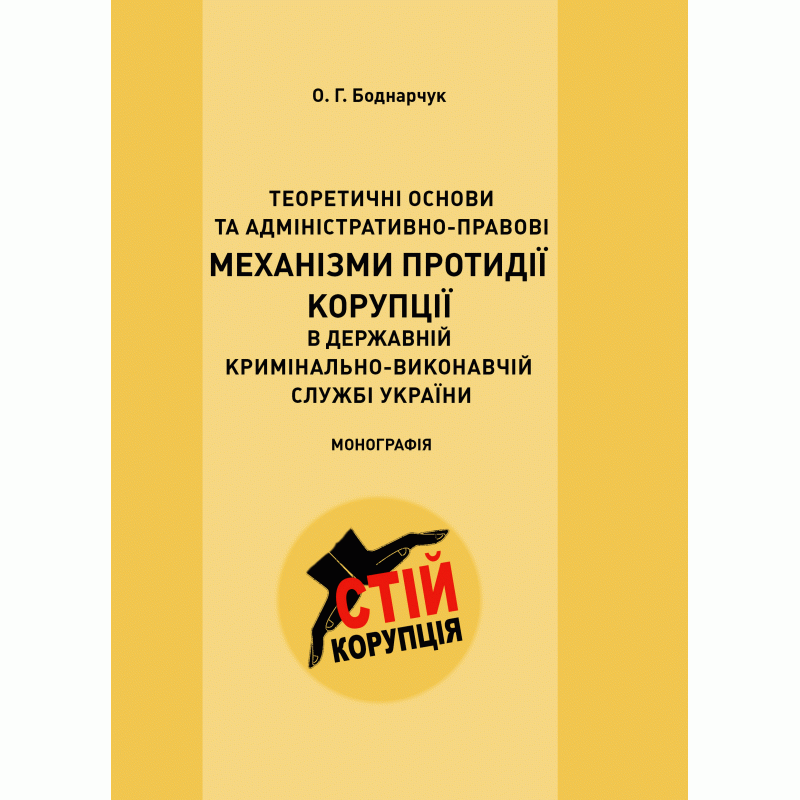 О. Г. Боднарчук

ТЕОРЕТИЧНІ ОСНОВИ ТА АДМІНІСТРАТИВНО-ПРАВОВІ МЕХАНІЗМИ ПРОТИДІЇ КОРУПЦІЇ В ДЕРЖАВНІЙ КРИМІНАЛЬНО-ВИКОНАВЧІЙ СЛУЖБІ УКРАЇНИ

МОНОГРАФІЯ

СТІЙ КОРУПЦІЯ